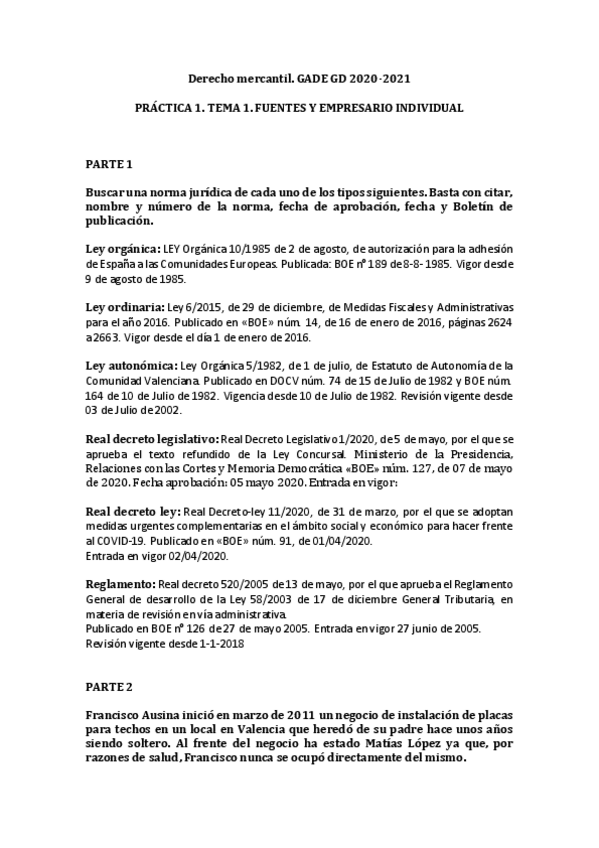 Derecho mercantil. GADE GD 2020-2021

PRÁCTICA 1. TEMA 1. FUENTES Y EMPRESARIO INDIVIDUAL

PARTE 1

Buscar una norma jurídica de cada uno de los tipos siguientes. Basta con citar, nombre y número de la norma, fecha de aprobación, fecha y Boletín de publicación.

Ley orgánica: LEY Orgánica 10/1985 de 2 de agosto, de autorización para la adhesión de España a las Comunidades Europeas. Publicada: BOE nº 189 de 8-8- 1985. Vigor desde 9 de agosto de 1985.

Ley ordinaria: Ley 6/2015, de 29 de diciembre, de Medidas Fiscales y Administrativas para el año 2016. Publicado en «BOE» núm. 14, de 16 de enero de 2016, páginas 2624 a 2663. Vigor desde el día 1 de enero de 2016.

Ley autonómica: Ley Orgánica 5/1982, de 1 de julio, de Estatuto de Autonomía de la Comunidad Valenciana. Publicado en DOCV núm. 74 de 15 de Julio de 1982 y BOE núm. 164 de 10 de Julio de 1982. Vigencia desde 10 de Julio de 1982. Revisión vigente desde 03 de Julio de 2002.

Real decreto legislativo: Real Decreto Legislativo 1/2020, de 5 de mayo, por el que se aprueba el texto refundido de la Ley Concursal. Ministerio de la Presidencia, Relaciones con las Cortes y Memoria Democrática «BOE» núm. 127, de 07 de mayo de 2020. Fecha aprobación: 05 mayo 2020. Entrada en vigor:

Real decreto ley: Real Decreto-ley 11/2020, de 31 de marzo, por el que se adoptan medidas urgentes complementarias en el ámbito social y económico para hacer frente al COVID-19. Publicado en «BOE» núm. 91, de 01/04/2020.
Entrada en vigor 02/04/2020.

Reglamento: Real decreto 520/2005 de 13 de mayo, por el que aprueba el Reglamento General de desarrollo de la Ley 58/2003 de 17 de diciembre General Tributaria, en materia de revisión en vía administrativa.
Publicado en BOE nº 126 de 27 de mayo 2005. Entrada en vigor 27 junio de 2005.
Revisión vigente desde 1-1-2018

PARTE 2

Francisco Ausina inició en marzo de 2011 un negocio de instalación de placas para techos en un local en Valencia que heredó de su padre hace unos años siendo soltero. Al frente del negocio ha estado Matías López ya que, por razones de salud, Francisco nunca se ocupó directamente del mismo.